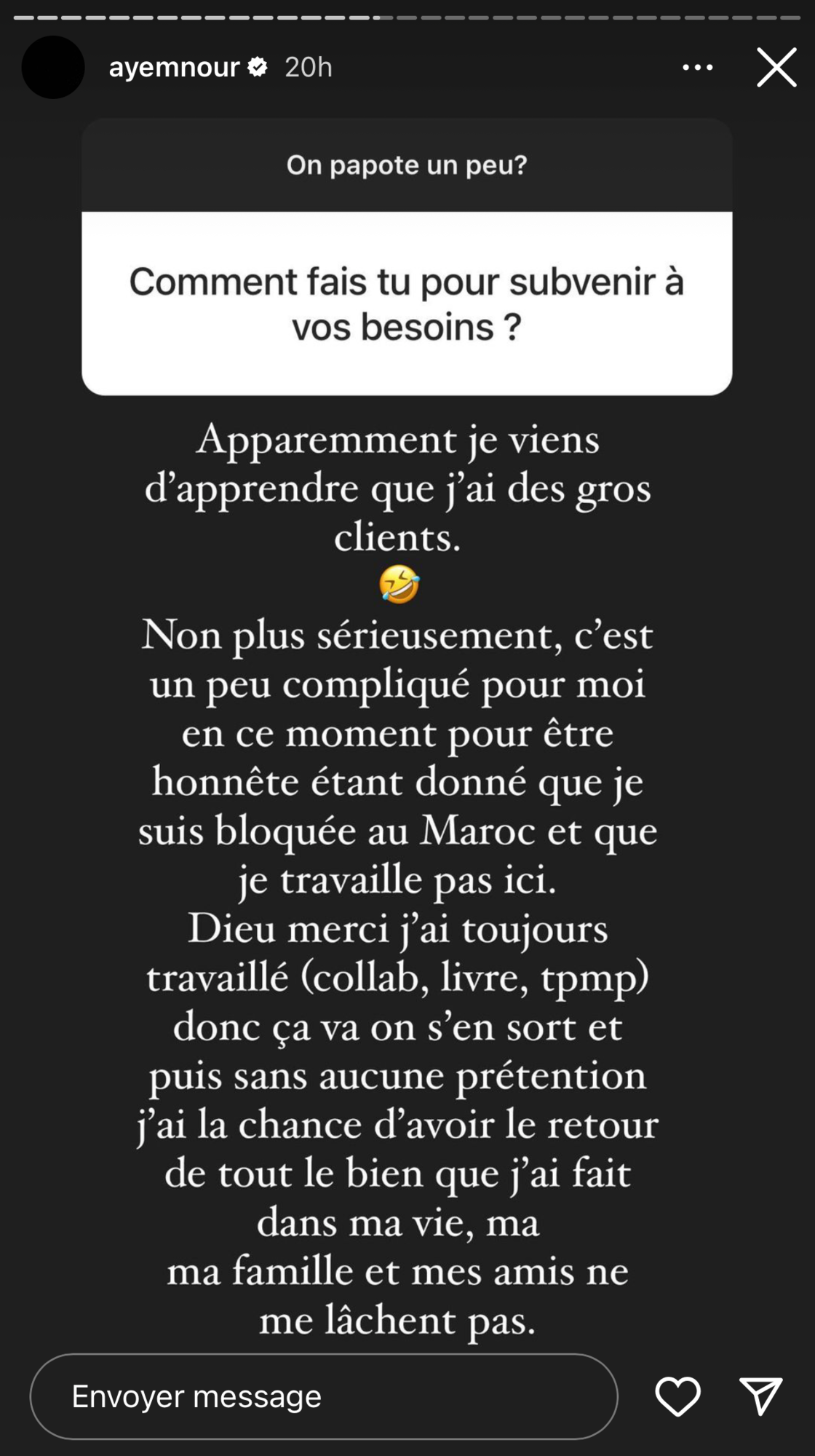 ayemnour 20h

On papote un peu?

Comment fais tu pour subvenir à vos besoins ?

Apparemment je viens d'apprendre que j'ai des gros clients.
🤣
Non plus sérieusement, c'est un peu compliqué pour moi en ce moment pour être honnête étant donné que je suis bloquée au Maroc et que je travaille pas ici.
Dieu merci j'ai toujours travaillé (collab, livre, tpmp) donc ça va on s'en sort et puis sans aucune prétention j'ai la chance d'avoir le retour de tout le bien que j'ai fait dans ma vie, ma
ma famille et mes amis ne me lâchent pas.

Envoyer message